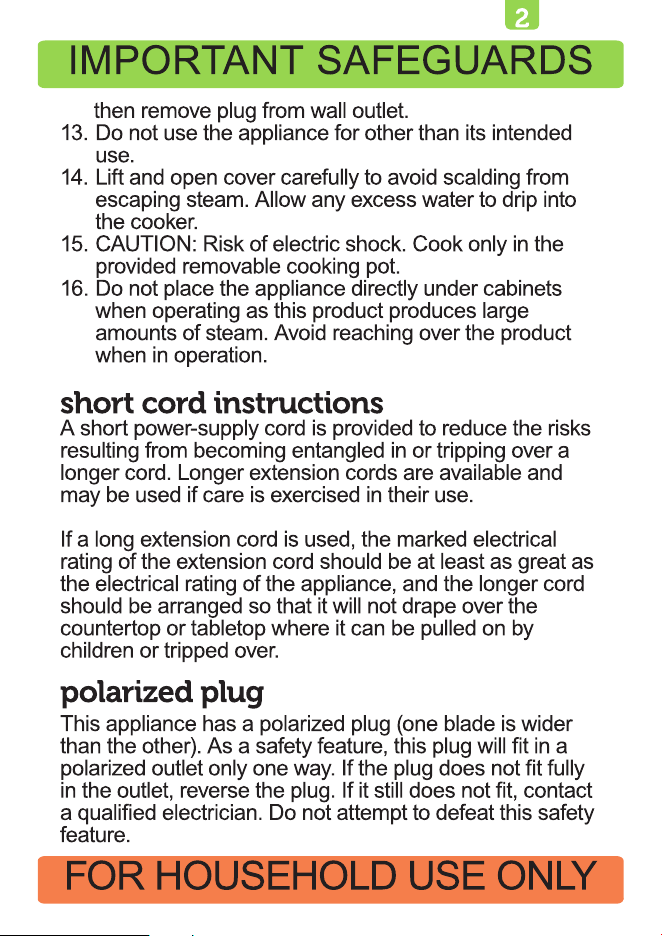 2

IMPORTANT SAFEGUARDS

then remove plug from wall outlet.

13. Do not use the appliance for other than its intended use.
14. Lift and open cover carefully to avoid scalding from escaping steam. Allow any excess water to drip into the cooker.
15. CAUTION: Risk of electric shock. Cook only in the provided removable cooking pot.
16. Do not place the appliance directly under cabinets when operating as this product produces large amounts of steam. Avoid reaching over the product when in operation.

short cord instructions

A short power-supply cord is provided to reduce the risks resulting from becoming entangled in or tripping over a longer cord. Longer extension cords are available and may be used if care is exercised in their use.

If a long extension cord is used, the marked electrical rating of the extension cord should be at least as great as the electrical rating of the appliance, and the longer cord should be arranged so that it will not drape over the countertop or tabletop where it can be pulled on by children or tripped over.

polarized plug

This appliance has a polarized plug (one blade is wider than the other). As a safety feature, this plug will fit in a polarized outlet only one way. If the plug does not fit fully in the outlet, reverse the plug. If it still does not fit, contact a qualified electrician. Do not attempt to defeat this safety feature.

FOR HOUSEHOLD USE ONLY